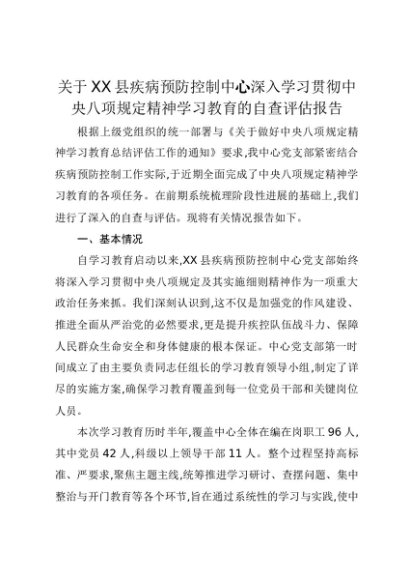 关于XX县疾病预防控制中心深入学习贯彻中央八项规定精神学习教育的自查评估报告

根据上级党组织的统一部署与《关于做好中央八项规定精神学习教育总结评估工作的通知》要求,我中心党支部紧密结合疾病预防控制工作实际,于近期全面完成了中央八项规定精神学习教育的各项任务。在前期系统梳理阶段性进展的基础上,我们进行了深入的自查与评估。现将有关情况报告如下。

一、基本情况

自学习教育启动以来,XX县疾病预防控制中心党支部始终将深入学习贯彻中央八项规定及其实施细则精神作为一项重大政治任务来抓。我们深刻认识到,这不仅是加强党的作风建设、推进全面从严治党的必然要求,更是提升疾控队伍战斗力、保障人民群众生命安全和身体健康的根本保证。中心党支部第一时间成立了由主要负责同志任组长的学习教育领导小组,制定了详尽的实施方案,确保学习教育覆盖到每一位党员干部和关键岗位人员。

本次学习教育历时半年,覆盖中心全体在编在岗职工96人,其中党员42人,科级以上领导干部11人。整个过程坚持高标准、严要求,聚焦主题主线,统筹推进学习研讨、查摆问题、集中整治与开门教育等各个环节,旨在通过系统性的学习与实践,使中